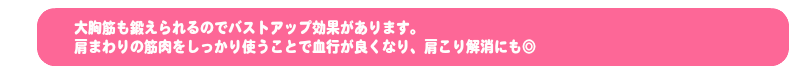 大胸筋も鍛えられるのでバストアップ効果があります。
肩まわりの筋肉をしっかり使うことで血行が良くなり、肩こり解消にも◎